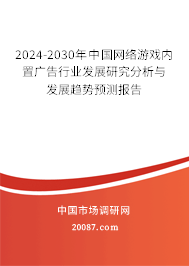 2024-2030年中国网络游戏内置广告行业发展研究分析与发展趋势预测报告

中国市场调研网

20087.com